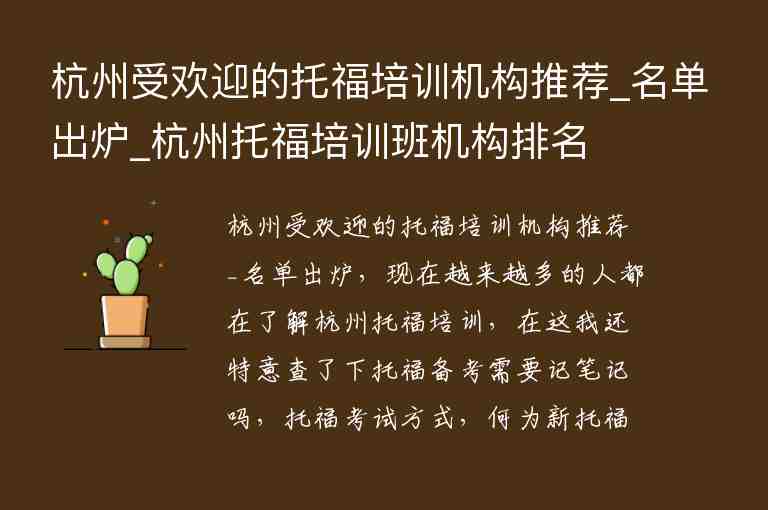 杭州受欢迎的托福培训机构推荐_名单出炉_杭州托福培训班机构排名

杭州受欢迎的托福培训机构推荐_名单出炉，现在越来越多的人都在了解杭州托福培训，在这我还特意查了下托福备考需要记笔记吗，托福考试方式，何为新托福